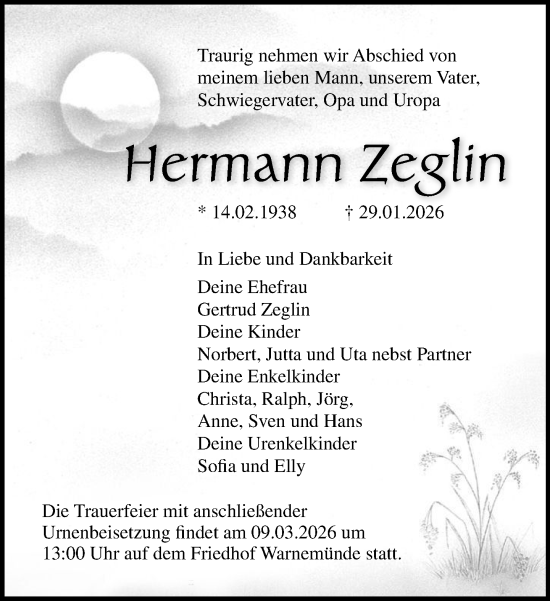 Traurig nehmen wir Abschied von meinem lieben Mann, unserem Vater, Schwiegervater, Opa und Uropa

Hermann Zeglin

* 14.02.1938 † 29.01.2026

In Liebe und Dankbarkeit

Deine Ehefrau
Gertrud Zeglin
Deine Kinder
Norbert, Jutta und Uta nebst Partner
Deine Enkelkinder
Christa, Ralph, Jörg,
Anne, Sven und Hans
Deine Urenkelkinder
Sofia und Elly

Die Trauerfeier mit anschließender Urnenbeisetzung findet am 09.03.2026 um 13:00 Uhr auf dem Friedhof Warnemünde statt.